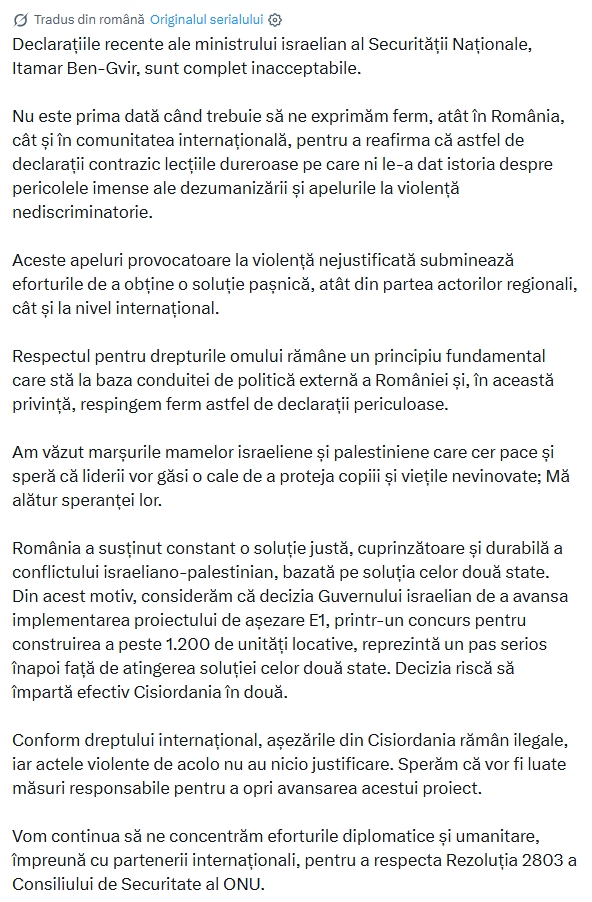 Tradus din română Originalul serialului

Declarațiile recente ale ministrului israelian al Securității Naționale, Itamar Ben-Gvir, sunt complet inacceptabile.

Nu este prima dată când trebuie să ne exprimăm ferm, atât în România, cât și în comunitatea internațională, pentru a reafirma că astfel de declarații contrazic lecțiile dureroase pe care ni le-a dat istoria despre pericolele imense ale dezumanizării și apelurile la violență nediscriminatorie.

Aceste apeluri provocatoare la violență nejustificată subminează eforturile de a obține o soluție pașnică, atât din partea actorilor regionali, cât și la nivel internațional.

Respectul pentru drepturile omului rămâne un principiu fundamental care stă la baza conduitei de politică externă a României și, în această privință, respingem ferm astfel de declarații periculoase.

Am văzut marșurile mamelor israeliene și palestiniene care cer pace și speră că liderii vor găsi o cale de a proteja copiii și viețile nevinovate; Mă alătur speranței lor.

România a susținut constant o soluție justă, cuprinzătoare și durabilă a conflictului israeliano-palestinian, bazată pe soluția celor două state. Din acest motiv, considerăm că decizia Guvernului israelian de a avansa implementarea proiectului de așezare E1, printr-un concurs pentru construirea a peste 1.200 de unități locative, reprezintă un pas serios înapoi față de atingerea soluției celor două state. Decizia riscă să împartă efectiv Cisiordania în două.

Conform dreptului internațional, așezările din Cisiordania rămân ilegale, iar actele violente de acolo nu au nicio justificare. Sperăm că vor fi luate măsuri responsabile pentru a opri avansarea acestui proiect.

Vom continua să ne concentrăm eforturile diplomatice și umanitare, împreună cu partenerii internaționali, pentru a respecta Rezoluția 2803 a Consiliului de Securitate al ONU.